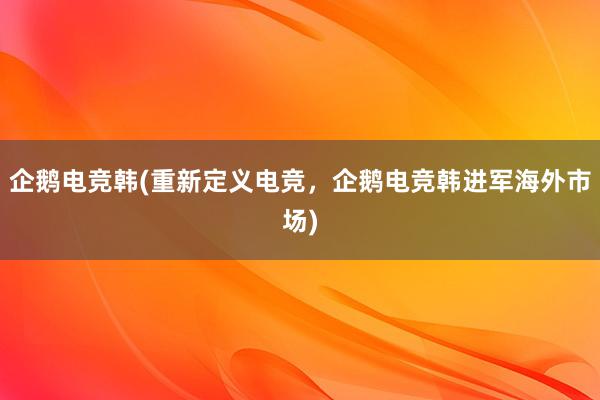 企鹅电竞韩(重新定义电竞，企鹅电竞韩进军海外市场)